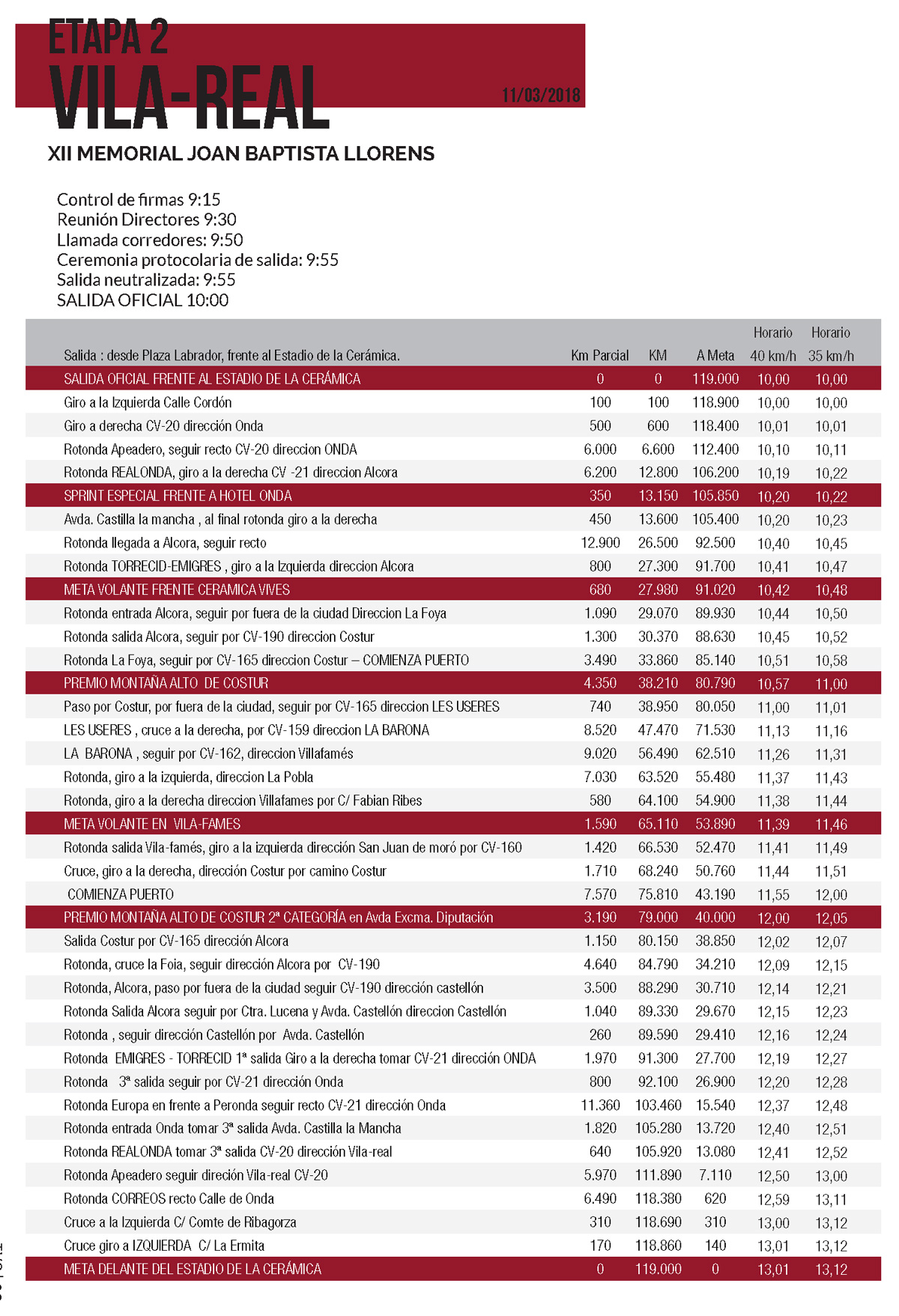 ETAPA 2
VILA-REAL
11/03/2018

XII MEMORIAL JOAN BAPTISTA LLORENS

Control de firmas 9:15
Reunión Directores 9:30
Llamada corredores: 9:50
Ceremonia protocolaria de salida: 9:55
Salida neutralizada: 9:55
SALIDA OFICIAL 10:00

| Salida : desde Plaza Labrador, frente al Estadio de la Cerámica. | Km Parcial | KM | A Meta | Horario 40 km/h | Horario 35 km/h |
|---|---|---|---|---|---|
| SALIDA OFICIAL FRENTE AL ESTADIO DE LA CERÁMICA | 0 | 0 | 119.000 | 10,00 | 10,00 |
| Giro a la Izquierda Calle Cordón | 100 | 100 | 118.900 | 10,00 | 10,00 |
| Giro a derecha CV-20 dirección Onda | 500 | 600 | 118.400 | 10,01 | 10,01 |
| Rotonda Apeadero, seguir recto CV-20 direccion ONDA | 6.000 | 6.600 | 112.400 | 10,10 | 10,11 |
| Rotonda REALONDA, giro a la derecha CV -21 direccion Alcora | 6.200 | 12.800 | 106.200 | 10,19 | 10,22 |
| SPRINT ESPECIAL FRENTE A HOTEL ONDA | 350 | 13.150 | 105.850 | 10,20 | 10,22 |
| Avda. Castilla la mancha , al final rotonda giro a la derecha | 450 | 13.600 | 105.400 | 10,20 | 10,23 |
| Rotonda llegada a Alcora, seguir recto | 12.900 | 26.500 | 92.500 | 10,40 | 10,45 |
| Rotonda TORRECID-EMIGRES , giro a la Izquierda direccion Alcora | 800 | 27.300 | 91.700 | 10,41 | 10,47 |
| META VOLANTE FRENTE CERAMICA VIVES | 680 | 27.980 | 91.020 | 10,42 | 10,48 |
| Rotonda entrada Alcora, seguir por fuera de la ciudad Direccion La Foya | 1.090 | 29.070 | 89.930 | 10,44 | 10,50 |
| Rotonda salida Alcora, seguir por CV-190 direccion Costur | 1.300 | 30.370 | 88.630 | 10,45 | 10,52 |
| Rotonda La Foya, seguir por CV-165 direccion Costur – COMIENZA PUERTO | 3.490 | 33.860 | 85.140 | 10,51 | 10,58 |
| PREMIO MONTAÑA ALTO DE COSTUR | 4.350 | 38.210 | 80.790 | 10,57 | 11,00 |
| Paso por Costur, por fuera de la ciudad, seguir por CV-165 direccion LES USERES | 740 | 38.950 | 80.050 | 11,00 | 11,01 |
| LES USERES , cruce a la derecha, por CV-159 direccion LA BARONA | 8.520 | 47.470 | 71.530 | 11,13 | 11,16 |
| LA BARONA , seguir por CV-162, direccion Villafamés | 9.020 | 56.490 | 62.510 | 11,26 | 11,31 |
| Rotonda, giro a la izquierda, direccion La Pobla | 7.030 | 63.520 | 55.480 | 11,37 | 11,43 |
| Rotonda, giro a la derecha direccion Villafames por C/ Fabian Ribes | 580 | 64.100 | 54.900 | 11,38 | 11,44 |
| META VOLANTE EN VILA-FAMES | 1.590 | 65.110 | 53.890 | 11,39 | 11,46 |
| Rotonda salida Vila-famés, giro a la izquierda dirección San Juan de moró por CV-160 | 1.420 | 66.530 | 52.470 | 11,41 | 11,49 |
| Cruce, giro a la derecha, dirección Costur por camino Costur | 1.710 | 68.240 | 50.760 | 11,44 | 11,51 |
| COMIENZA PUERTO | 7.570 | 75.810 | 43.190 | 11,55 | 12,00 |
| PREMIO MONTAÑA ALTO DE COSTUR 2ª CATEGORÍA en Avda Excma. Diputación | 3.190 | 79.000 | 40.000 | 12,00 | 12,05 |
| Salida Costur por CV-165 dirección Alcora | 1.150 | 80.150 | 38.850 | 12,02 | 12,07 |
| Rotonda, cruce la Foia, seguir dirección Alcora por CV-190 | 4.640 | 84.790 | 34.210 | 12,09 | 12,15 |
| Rotonda, Alcora, paso por fuera de la ciudad seguir CV-190 dirección castellón | 3.500 | 88.290 | 30.710 | 12,14 | 12,21 |
| Rotonda Salida Alcora seguir por Ctra. Lucena y Avda. Castellón direccion Castellón | 1.040 | 89.330 | 29.670 | 12,15 | 12,23 |
| Rotonda , seguir dirección Castellón por Avda. Castellón | 260 | 89.590 | 29.410 | 12,16 | 12,24 |
| Rotonda EMIGRES - TORRECID 1ª salida Giro a la derecha tomar CV-21 dirección ONDA | 1.970 | 91.300 | 27.700 | 12,19 | 12,27 |
| Rotonda 3ª salida seguir por CV-21 dirección Onda | 800 | 92.100 | 26.900 | 12,20 | 12,28 |
| Rotonda Europa en frente a Peronda seguir recto CV-21 dirección Onda | 11.360 | 103.460 | 15.540 | 12,37 | 12,48 |
| Rotonda entrada Onda tomar 3ª salida Avda. Castilla la Mancha | 1.820 | 105.280 | 13.720 | 12,40 | 12,51 |
| Rotonda REALONDA tomar 3ª salida CV-20 dirección Vila-real | 640 | 105.920 | 13.080 | 12,41 | 12,52 |
| Rotonda Apeadero seguir direción Vila-real CV-20 | 5.970 | 111.890 | 7.110 | 12,50 | 13,00 |
| Rotonda CORREOS recto Calle de Onda | 6.490 | 118.380 | 620 | 12,59 | 13,11 |
| Cruce a la Izquierda C/ Comte de Ribagorza | 310 | 118.690 | 310 | 13,00 | 13,12 |
| Cruce giro a IZQUIERDA C/ La Ermita | 170 | 118.860 | 140 | 13,01 | 13,12 |
| META DELANTE DEL ESTADIO DE LA CERÁMICA | 0 | 119.000 | 0 | 13,01 | 13,12 |